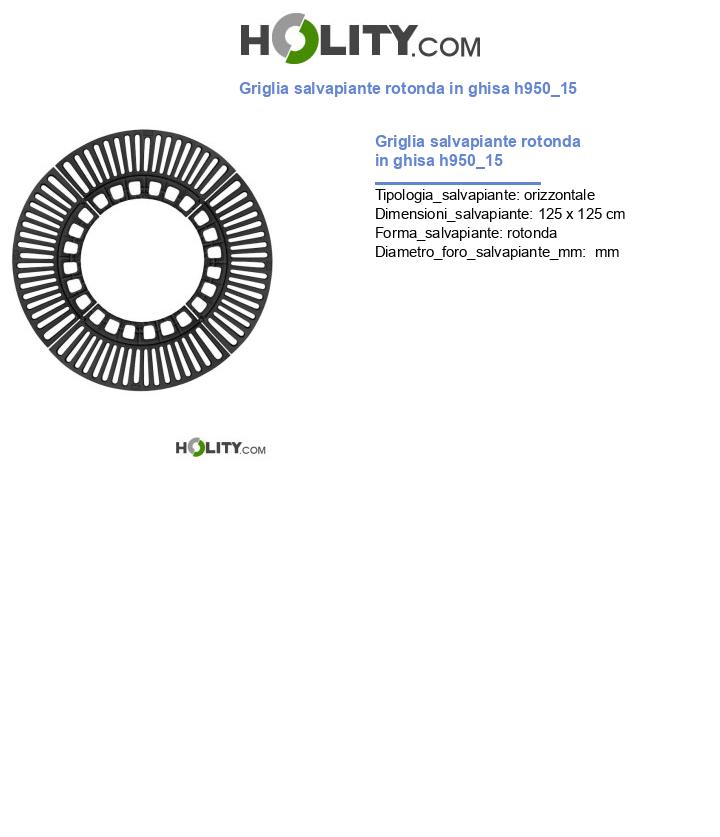 HOLITY.COM

Griglia salvapiante rotonda in ghisa h950_15

Griglia salvapiante rotonda in ghisa h950_15

Tipologia_salvapiante: orizzontale
Dimensioni_salvapiante: 125 x 125 cm
Forma_salvapiante: rotonda
Diametro_foro_salvapiante_mm: mm

HOLITY.COM